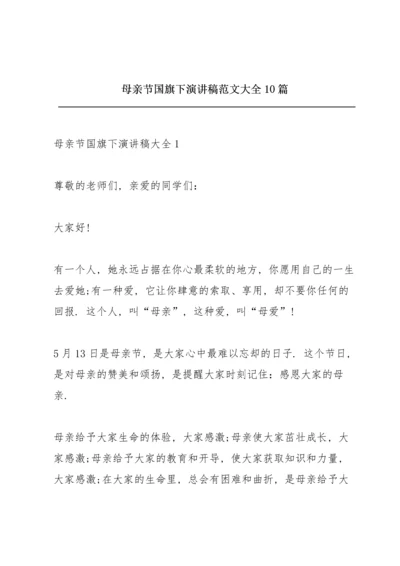 母亲节国旗下演讲稿范文大全10篇

母亲节国旗下演讲稿大全1

尊敬的老师们，亲爱的同学们：

大家好!

有一个人，她永远占据在你心最柔软的地方，你愿用自己的一生去爱她;有一种爱，它让你肆意的索取、享用，却不要你任何的回报．这个人，叫“母亲”，这种爱，叫“母爱”!

5月13日是母亲节，是大家心中最难以忘却的日子．这个节日，是对母亲的赞美和颂扬，是提醒大家时刻记住：感恩大家的母亲．

母亲给予大家生命的体验，大家感激;母亲使大家茁壮成长，大家感激;母亲给予大家的教育和开导，使大家获取知识和力量，大家感激;在大家的生命里，总会有困难和曲折，是母亲给予大